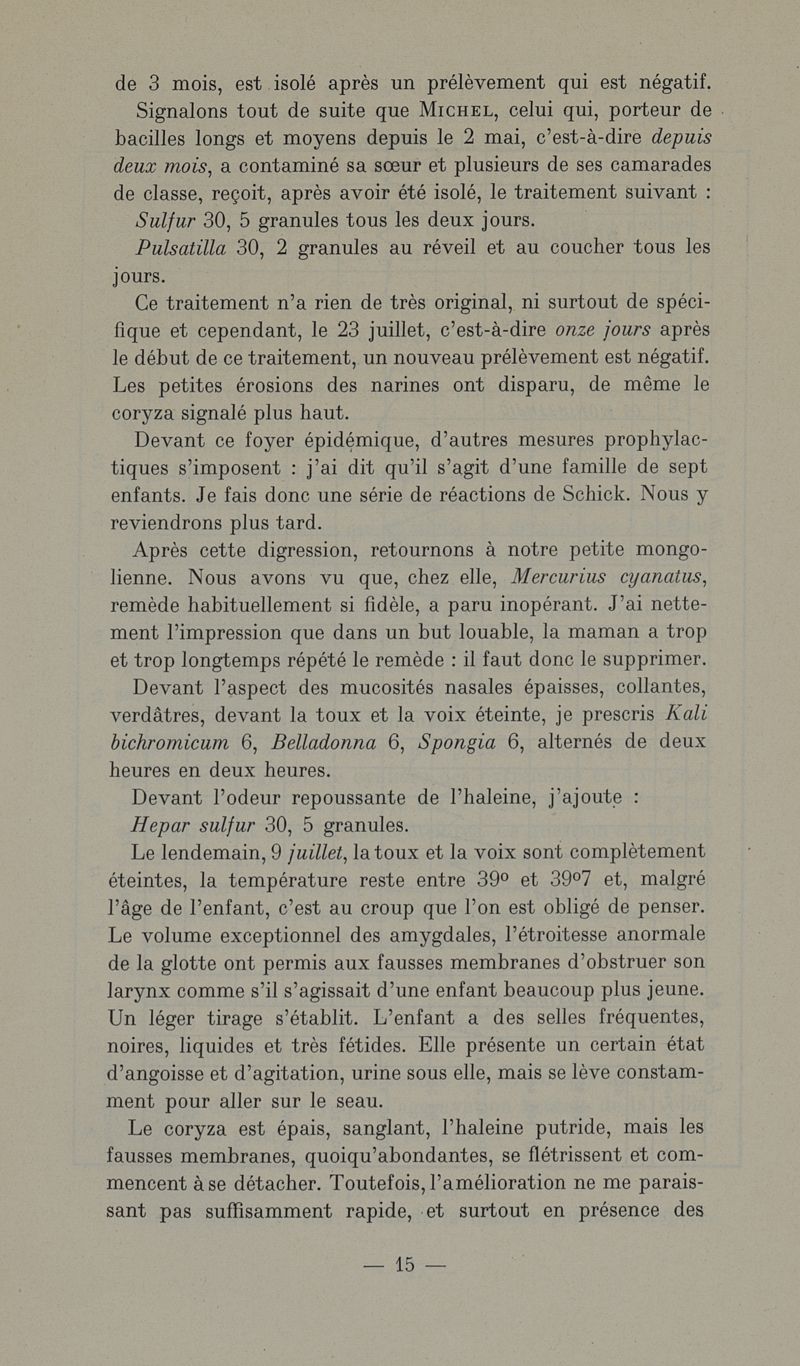 de 3 mois, est isolé après un prélèvement qui est négatif.

Signalons tout de suite que MICHEL, celui qui, porteur de bacilles longs et moyens depuis le 2 mai, c'est-à-dire depuis deux mois, a contaminé sa sœur et plusieurs de ses camarades de classe, reçoit, après avoir été isolé, le traitement suivant :

Sulfur 30, 5 granules tous les deux jours.

Pulsatilla 30, 2 granules au réveil et au coucher tous les jours.

Ce traitement n'a rien de très original, ni surtout de spécifique et cependant, le 23 juillet, c'est-à-dire onze jours après le début de ce traitement, un nouveau prélèvement est négatif. Les petites érosions des narines ont disparu, de même le coryza signalé plus haut.

Devant ce foyer épidémique, d'autres mesures prophylactiques s'imposent : j'ai dit qu'il s'agit d'une famille de sept enfants. Je fais donc une série de réactions de Schick. Nous y reviendrons plus tard.

Après cette digression, retournons à notre petite mongolienne. Nous avons vu que, chez elle, Mercurius cyanatus, remède habituellement si fidèle, a paru inopérant. J'ai nettement l'impression que dans un but louable, la maman a trop et trop longtemps répété le remède : il faut donc le supprimer.

Devant l'aspect des mucosités nasales épaisses, collantes, verdâtres, devant la toux et la voix éteinte, je prescris Kali bichromicum 6, Belladonna 6, Spongia 6, alternés de deux heures en deux heures.

Devant l'odeur repoussante de l'haleine, j'ajoute :

Hepar sulfur 30, 5 granules.

Le lendemain, 9 juillet, la toux et la voix sont complètement éteintes, la température reste entre 39° et 39°7 et, malgré l'âge de l'enfant, c'est au croup que l'on est obligé de penser. Le volume exceptionnel des amygdales, l'étroitesse anormale de la glotte ont permis aux fausses membranes d'obstruer son larynx comme s'il s'agissait d'une enfant beaucoup plus jeune. Un léger tirage s'établit. L'enfant a des selles fréquentes, noires, liquides et très fétides. Elle présente un certain état d'angoisse et d'agitation, urine sous elle, mais se lève constamment pour aller sur le seau.

Le coryza est épais, sanglant, l'haleine putride, mais les fausses membranes, quoiqu'abondantes, se flétrissent et commencent à se détacher. Toutefois, l'amélioration ne me paraissant pas suffisamment rapide, et surtout en présence des

— 15 —